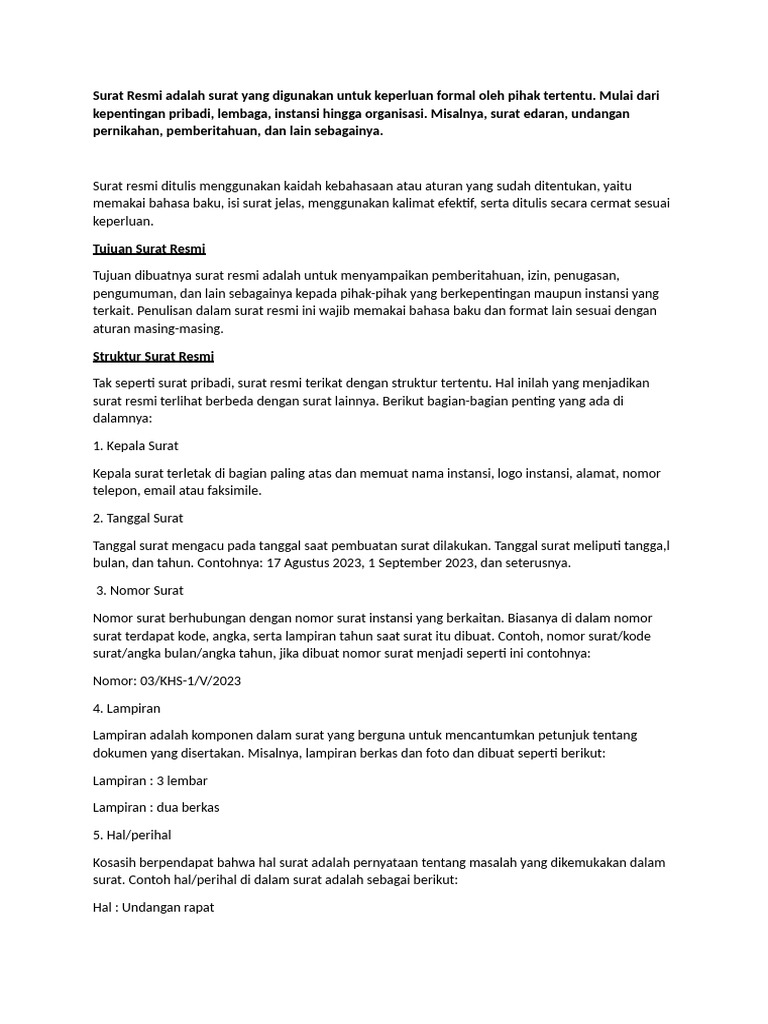 Surat Resmi adalah surat yang digunakan untuk keperluan formal oleh pihak tertentu. Mulai dari kepentingan pribadi, lembaga, instansi hingga organisasi. Misalnya, surat edaran, undangan pernikahan, pemberitahuan, dan lain sebagainya.

Surat resmi ditulis menggunakan kaidah kebahasaan atau aturan yang sudah ditentukan, yaitu memakai bahasa baku, isi surat jelas, menggunakan kalimat efektif, serta ditulis secara cermat sesuai keperluan.

Tujuan Surat Resmi

Tujuan dibuatnya surat resmi adalah untuk menyampaikan pemberitahuan, izin, penugasan, pengumuman, dan lain sebagainya kepada pihak-pihak yang berkepentingan maupun instansi yang terkait. Penulisan dalam surat resmi ini wajib memakai bahasa baku dan format lain sesuai dengan aturan masing-masing.

Struktur Surat Resmi

Tak seperti surat pribadi, surat resmi terikat dengan struktur tertentu. Hal inilah yang menjadikan surat resmi terlihat berbeda dengan surat lainnya. Berikut bagian-bagian penting yang ada di dalamnya:

1. Kepala Surat

Kepala surat terletak di bagian paling atas dan memuat nama instansi, logo instansi, alamat, nomor telepon, email atau faksimile.

2. Tanggal Surat

Tanggal surat mengacu pada tanggal saat pembuatan surat dilakukan. Tanggal surat meliputi tangga,l bulan, dan tahun. Contohnya: 17 Agustus 2023, 1 September 2023, dan seterusnya.

3. Nomor Surat

Nomor surat berhubungan dengan nomor surat instansi yang berkaitan. Biasanya di dalam nomor surat terdapat kode, angka, serta lampiran tahun saat surat itu dibuat. Contoh, nomor surat/kode surat/angka bulan/angka tahun, jika dibuat nomor surat menjadi seperti ini contohnya:

Nomor: 03/KHS-1/V/2023

4. Lampiran

Lampiran adalah komponen dalam surat yang berguna untuk mencantumkan petunjuk tentang dokumen yang disertakan. Misalnya, lampiran berkas dan foto dan dibuat seperti berikut:

Lampiran : 3 lembar

Lampiran : dua berkas

5. Hal/perihal

Kosasih berpendapat bahwa hal surat adalah pernyataan tentang masalah yang dikemukakan dalam surat. Contoh hal/perihal di dalam surat adalah sebagai berikut:

Hal : Undangan rapat